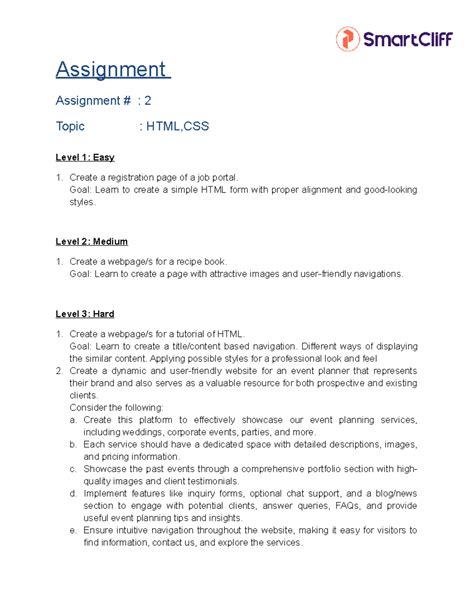 SmartCliff

Assignment

Assignment # : 2

Topic : HTML,CSS

Level 1: Easy

1. Create a registration page of a job portal.
Goal: Learn to create a simple HTML form with proper alignment and good-looking styles.

Level 2: Medium

1. Create a webpage/s for a recipe book.
Goal: Learn to create a page with attractive images and user-friendly navigations.

Level 3: Hard

1. Create a webpage/s for a tutorial of HTML.
Goal: Learn to create a title/content based navigation. Different ways of displaying the similar content. Applying possible styles for a professional look and feel
2. Create a dynamic and user-friendly website for an event planner that represents their brand and also serves as a valuable resource for both prospective and existing clients.
Consider the following:
a. Create this platform to effectively showcase our event planning services, including weddings, corporate events, parties, and more.
b. Each service should have a dedicated space with detailed descriptions, images, and pricing information.
c. Showcase the past events through a comprehensive portfolio section with high-quality images and client testimonials.
d. Implement features like inquiry forms, optional chat support, and a blog/news section to engage with potential clients, answer queries, FAQs, and provide useful event planning tips and insights.
e. Ensure intuitive navigation throughout the website, making it easy for visitors to find information, contact us, and explore the services.